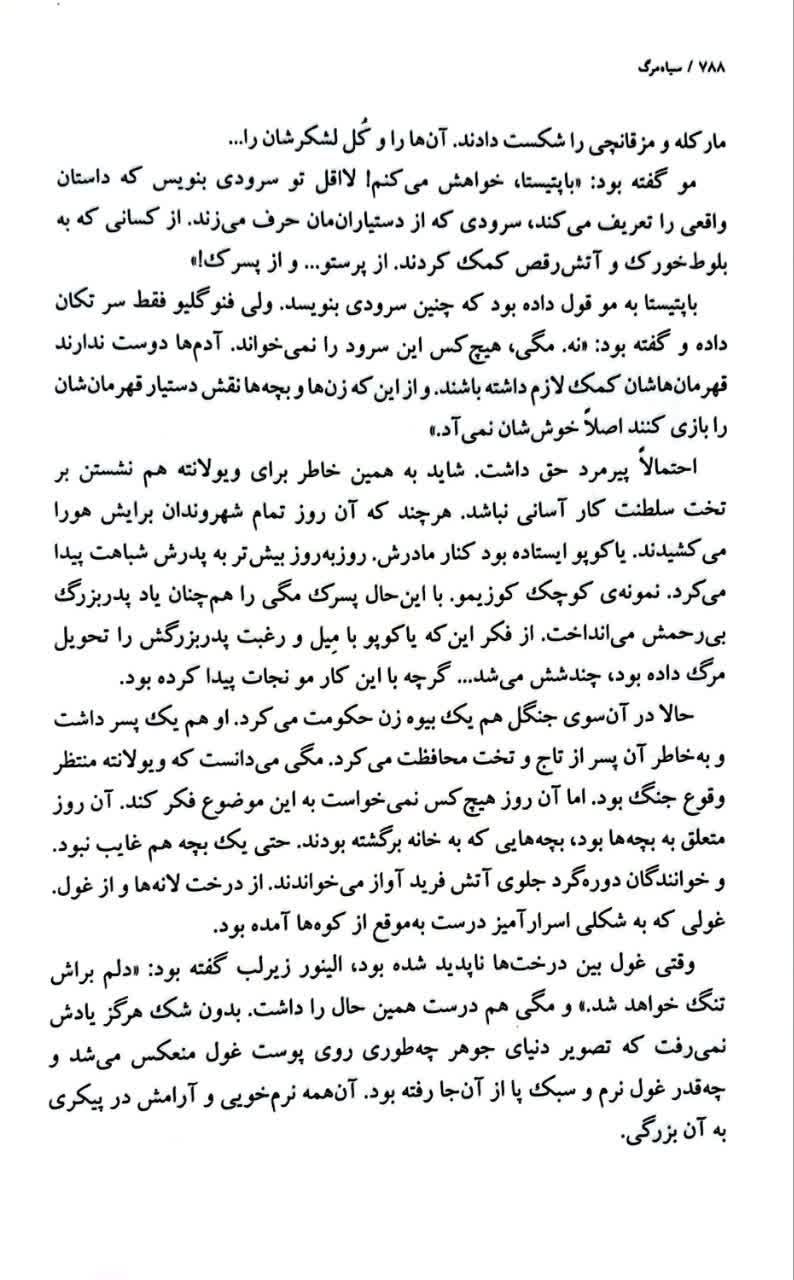 ۷۸۸ / سیاه‌مرگ

مارکله و مزقانچی را شکست دادند. آن‌ها را و کُل لشکرشان را...

مو گفته بود: «باپتیستا، خواهش می‌کنم! لااقل تو سرودی بنویس که داستان واقعی را تعریف می‌کند، سرودی که از دستیاران‌مان حرف می‌زند. از کسانی که به بلوط‌خورک و آتش‌رقص کمک کردند. از پرستو... و از پسرک!»

باپتیستا به مو قول داده بود که چنین سرودی بنویسد. ولی فنوگلیو فقط سر تکان داده و گفته بود: «نه. مگی، هیچ‌کس این سرود را نمی‌خواند. آدم‌ها دوست ندارند قهرمان‌هاشان کمک لازم داشته باشند. و از این‌که زن‌ها و بچه‌ها نقش دستیار قهرمان‌شان را بازی کنند اصلاً خوش‌شان نمی‌آد.»

احتمالاً پیرمرد حق داشت. شاید به همین خاطر برای ویولانته هم نشستن بر تخت سلطنت کار آسانی نباشد. هرچند که آن روز تمام شهروندان برایش هورا می‌کشیدند. یاکوپو ایستاده بود کنار مادرش. روزبه‌روز بیش‌تر به پدرش شباهت پیدا می‌کرد. نمونه‌ی کوچک کوزیمو. با این‌حال پسرک مگی را هم‌چنان یاد پدربزرگ بی‌رحمش می‌انداخت. از فکر این‌که یاکوپو با میل و رغبت پدربزرگش را تحویل مرگ داده بود، چندشش می‌شد... گرچه با این کار مو نجات پیدا کرده بود.

حالا در آن‌سوی جنگل هم یک بیوه زن حکومت می‌کرد. او هم یک پسر داشت و به‌خاطر آن پسر از تاج و تخت محافظت می‌کرد. مگی می‌دانست که ویولانته منتظر وقوع جنگ بود. اما آن روز هیچ‌کس نمی‌خواست به این موضوع فکر کند. آن روز متعلق به بچه‌ها بود، بچه‌هایی که به خانه برگشته بودند. حتی یک بچه هم غایب نبود. و خوانندگان دوره‌گرد جلوی آتش فرید آواز می‌خواندند. از درخت لانه‌ها و از غول. غولی که به شکلی اسرارآمیز درست به‌موقع از کوه‌ها آمده بود.

وقتی غول بین درخت‌ها ناپدید شده بود، الینور زیرلب گفته بود: «دلم براش تنگ خواهد شد.» و مگی هم درست همین حال را داشت. بدون شک هرگز یادش نمی‌رفت که تصویر دنیای جوهر چه‌طوری روی پوست غول منعکس می‌شد و چه‌قدر غول نرم و سبک پا از آن‌جا رفته بود. آن‌همه نرم‌خویی و آرامش در پیکری به آن بزرگی.